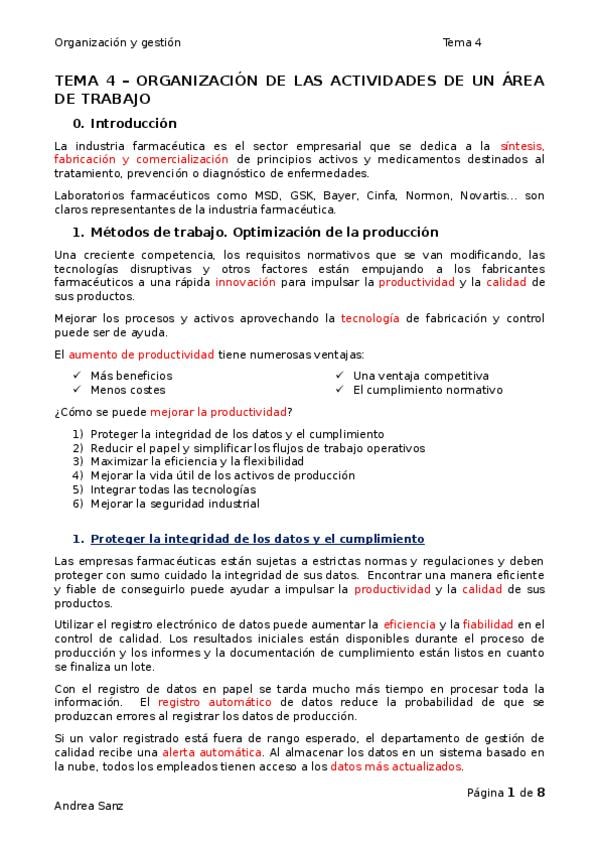 Organización y gestión Tema 4

TEMA 4 – ORGANIZACIÓN DE LAS ACTIVIDADES DE UN ÁREA DE TRABAJO

0. Introducción

La industria farmacéutica es el sector empresarial que se dedica a la síntesis, fabricación y comercialización de principios activos y medicamentos destinados al tratamiento, prevención o diagnóstico de enfermedades.

Laboratorios farmacéuticos como MSD, GSK, Bayer, Cinfa, Normon, Novartis... son claros representantes de la industria farmacéutica.

1. Métodos de trabajo. Optimización de la producción

Una creciente competencia, los requisitos normativos que se van modificando, las tecnologías disruptivas y otros factores están empujando a los fabricantes farmacéuticos a una rápida innovación para impulsar la productividad y la calidad de sus productos.

Mejorar los procesos y activos aprovechando la tecnología de fabricación y control puede ser de ayuda.

El aumento de productividad tiene numerosas ventajas:

✓ Más beneficios
✓ Menos costes
✓ Una ventaja competitiva
✓ El cumplimiento normativo

¿Cómo se puede mejorar la productividad?

1) Proteger la integridad de los datos y el cumplimiento
2) Reducir el papel y simplificar los flujos de trabajo operativos
3) Maximizar la eficiencia y la flexibilidad
4) Mejorar la vida útil de los activos de producción
5) Integrar todas las tecnologías
6) Mejorar la seguridad industrial

1. Proteger la integridad de los datos y el cumplimiento

Las empresas farmacéuticas están sujetas a estrictas normas y regulaciones y deben proteger con sumo cuidado la integridad de sus datos. Encontrar una manera eficiente y fiable de conseguirlo puede ayudar a impulsar la productividad y la calidad de sus productos.

Utilizar el registro electrónico de datos puede aumentar la eficiencia y la fiabilidad en el control de calidad. Los resultados iniciales están disponibles durante el proceso de producción y los informes y la documentación de cumplimiento están listos en cuanto se finaliza un lote.

Con el registro de datos en papel se tarda mucho más tiempo en procesar toda la información. El registro automático de datos reduce la probabilidad de que se produzcan errores al registrar los datos de producción.

Si un valor registrado está fuera de rango esperado, el departamento de gestión de calidad recibe una alerta automática. Al almacenar los datos en un sistema basado en la nube, todos los empleados tienen acceso a los datos más actualizados.

Página 1 de 8

Andrea Sanz